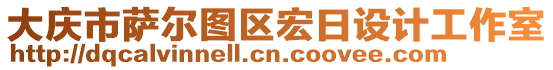 大庆市萨尔图区宏日设计工作室
http://dqcalvinnell.cn.coovee.com